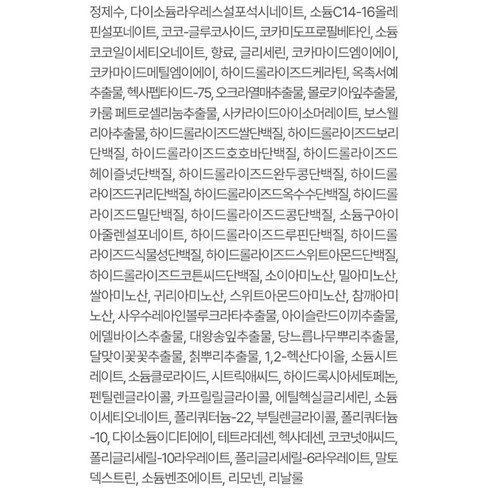 정제수, 다이소듐라우레스설포석시네이트, 소듐C14-16올레핀설포네이트, 코코-글루코사이드, 코카미도프로필베타인, 소듐코코일이세티오네이트, 향료, 글리세린, 코카마이드엠이에이, 코카마이드메틸엠이에이, 하이드롤라이즈드케라틴, 옥촉서예추출물, 헥사펩타이드-75, 오크라열매추출물, 몰로키아잎추출물, 카룸 페트로셀리눔추출물, 사카라이드아이소머레이트, 보스웰리아추출물, 하이드롤라이즈드쌀단백질, 하이드롤라이즈드보리단백질, 하이드롤라이즈드호호바단백질, 하이드롤라이즈드헤이즐넛단백질, 하이드롤라이즈드완두콩단백질, 하이드롤라이즈드귀리단백질, 하이드롤라이즈드옥수수단백질, 하이드롤라이즈드밀단백질, 하이드롤라이즈드콩단백질, 소듐구아이아줄렌설포네이트, 하이드롤라이즈드루핀단백질, 하이드롤라이즈드식물성단백질, 하이드롤라이즈드스위트아몬드단백질, 하이드롤라이즈드코튼씨드단백질, 소이아미노산, 밀아미노산, 쌀아미노산, 귀리아미노산, 스위트아몬드아미노산, 참깨아미노산, 사우수레아인볼루크라타추출물, 아이슬란드이끼추출물, 에델바이스추출물, 대왕송잎추출물, 당느릅나무뿌리추출물, 달맞이꽃꽃추출물, 칡뿌리추출물, 1,2-헥산다이올, 소듐시트레이트, 소듐클로라이드, 시트릭애씨드, 하이드록시아세토페논, 펜틸렌글라이콜, 카프릴릴글라이콜, 에틸헥실글리세린, 소듐이세티오네이트, 폴리쿼터늄-22, 부틸렌글라이콜, 폴리쿼터늄-10, 다이소듐이디티에이, 테트라데센, 헥사데센, 코코넛애씨드, 폴리글리세릴-10라우레이트, 폴리글리세릴-6라우레이트, 말토덱스트린, 소듐벤조에이트, 리모넨, 리날룰